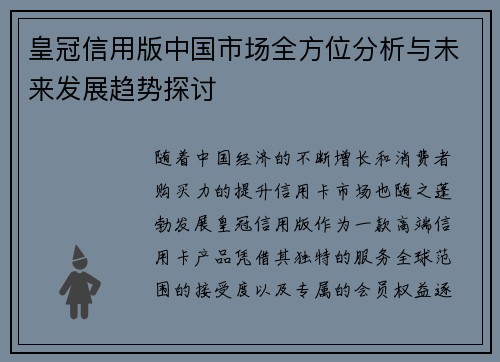 皇冠信用版中国市场全方位分析与未来发展趋势探讨

随着中国经济的不断增长和消费者购买力的提升信用卡市场也随之蓬勃发展皇冠信用版作为一款高端信用卡产品凭借其独特的服务全球范围的接受度以及专属的会员权益逐